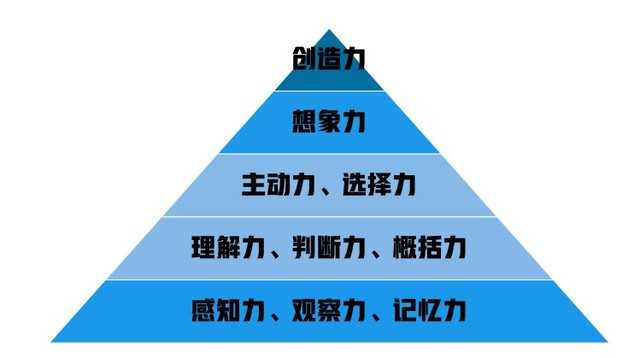 创造力

想象力

主动力、选择力

理解力、判断力、概括力

感知力、观察力、记忆力